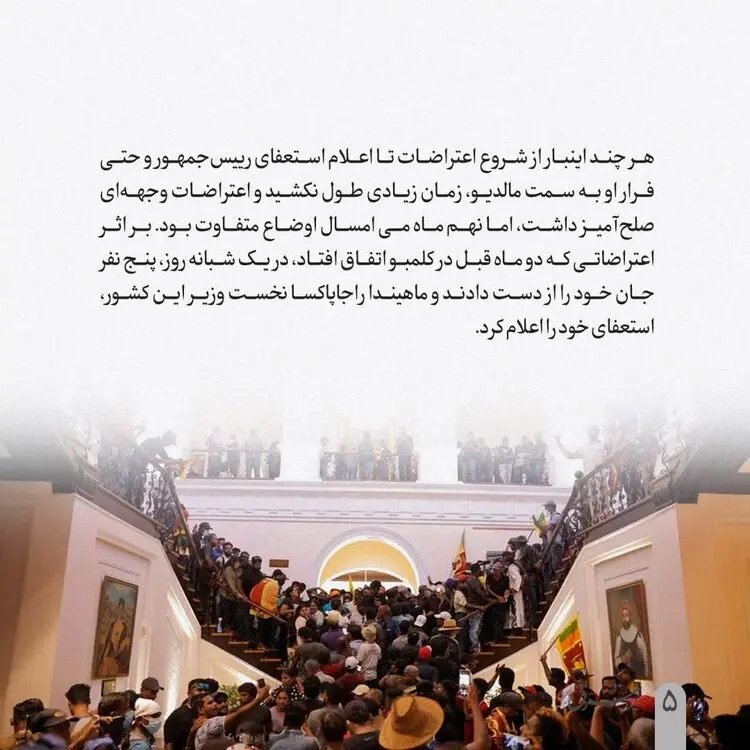 هر چند اینبار از شروع اعتراضات تا اعلام استعفای رییس جمهور و حتی فرار او به سمت مالدیو، زمان زیادی طول نکشید و اعتراضات وجهه‌ای صلح آمیز داشت، اما نهم ماه می امسال اوضاع متفاوت بود. بر اثر اعتراضاتی که دو ماه قبل در کلمبو اتفاق افتاد، در یک شبانه روز، پنج نفر جان خود را از دست دادند و ماهیندا راجاپاکسا نخست وزیر این کشور، استعفای خود را اعلام کرد.

۵